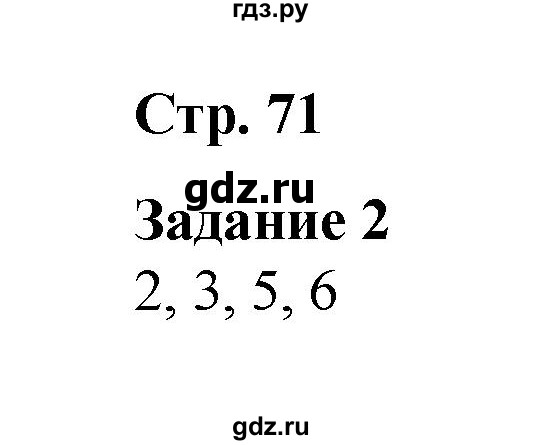 гдз.ру

Стр. 71

gdz.ru

Задание 2

2, 3, 5, 6

gdz.ru